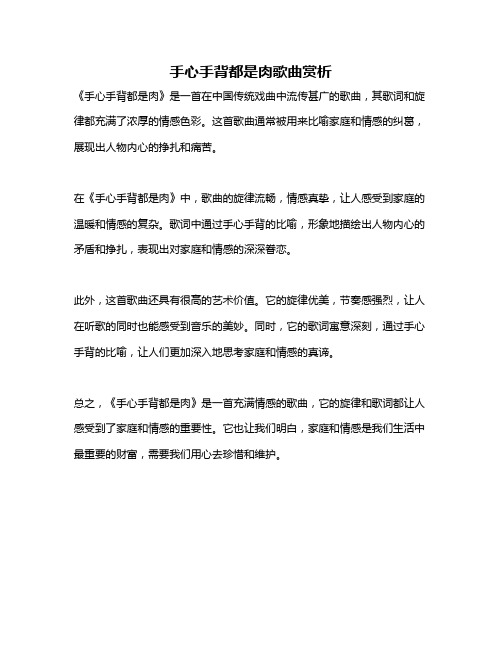 手心手背都是肉歌曲赏析

《手心手背都是肉》是一首在中国传统戏曲中流传甚广的歌曲，其歌词和旋律都充满了浓厚的情感色彩。这首歌曲通常被用来比喻家庭和情感的纠葛，展现出人物内心的挣扎和痛苦。

在《手心手背都是肉》中，歌曲的旋律流畅，情感真挚，让人感受到家庭的温暖和情感的复杂。歌词中通过手心手背的比喻，形象地描绘出人物内心的矛盾和挣扎，表现出对家庭和情感的深深眷恋。

此外，这首歌曲还具有很高的艺术价值。它的旋律优美，节奏感强烈，让人在听歌的同时也能感受到音乐的美妙。同时，它的歌词寓意深刻，通过手心手背的比喻，让人们更加深入地思考家庭和情感的真谛。

总之，《手心手背都是肉》是一首充满情感的歌曲，它的旋律和歌词都让人感受到了家庭和情感的重要性。它也让我们明白，家庭和情感是我们生活中最重要的财富，需要我们用心去珍惜和维护。